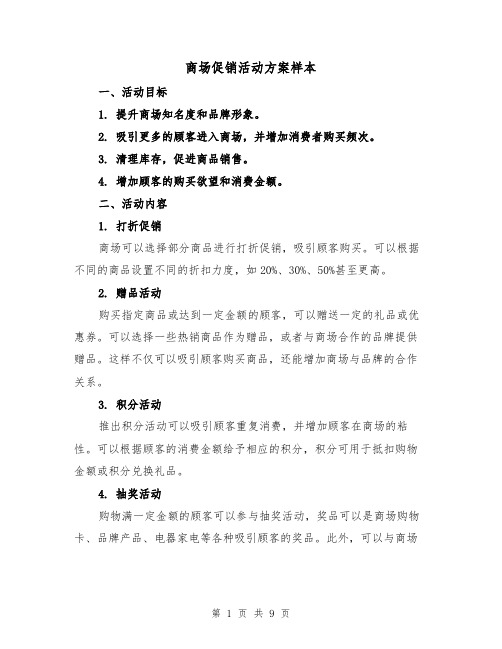 商场促销活动方案样本

一、活动目标

1. 提升商场知名度和品牌形象。

2. 吸引更多的顾客进入商场，并增加消费者购买频次。

3. 清理库存，促进商品销售。

4. 增加顾客的购买欲望和消费金额。

二、活动内容

1. 打折促销

商场可以选择部分商品进行打折促销，吸引顾客购买。可以根据不同的商品设置不同的折扣力度，如 20%、30%、50%甚至更高。

2. 赠品活动

购买指定商品或达到一定金额的顾客，可以赠送一定的礼品或优惠券。可以选择一些热销商品作为赠品，或者与商场合作的品牌提供赠品。这样不仅可以吸引顾客购买商品，还能增加商场与品牌的合作关系。

3. 积分活动

推出积分活动可以吸引顾客重复消费，并增加顾客在商场的粘性。可以根据顾客的消费金额给予相应的积分，积分可用于抵扣购物金额或积分兑换礼品。

4. 抽奖活动

购物满一定金额的顾客可以参与抽奖活动，奖品可以是商场购物卡、品牌产品、电器家电等各种吸引顾客的奖品。此外，可以与商场

第 1 页 共 9 页